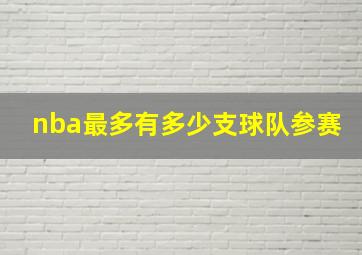 nba最多有多少支球队参赛